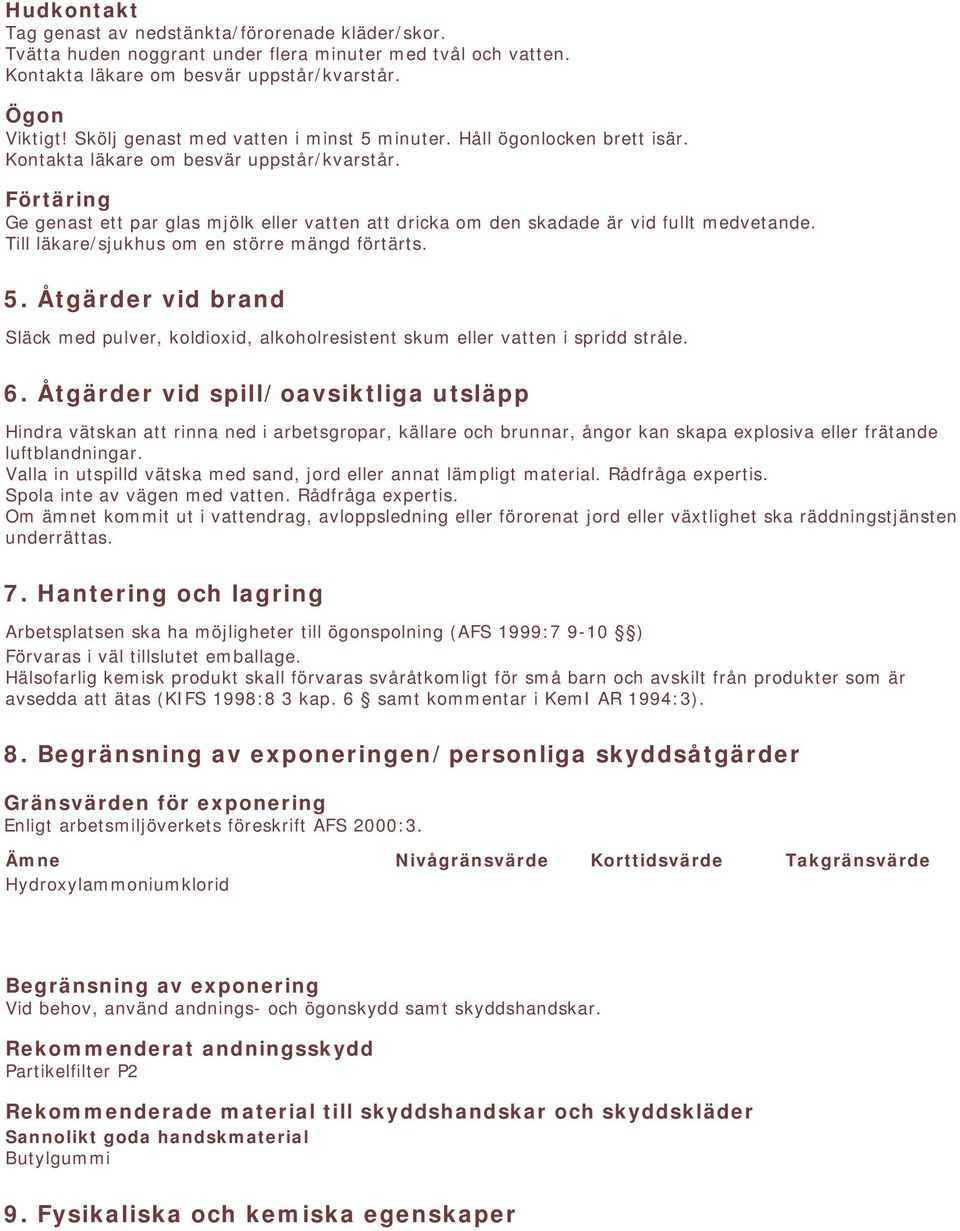 Hudkontakt
Tag genast av nedstänkta/förorenade kläder/skor.
Tvätta huden noggrant under flera minuter med tvål och vatten.
Kontakta läkare om besvär uppstår/kvarstår.

Ögon
Viktigt! Skölj genast med vatten i minst 5 minuter. Håll ögonlocken brett isär.
Kontakta läkare om besvär uppstår/kvarstår.

Förtäring
Ge genast ett par glas mjölk eller vatten att dricka om den skadade är vid fullt medvetande.
Till läkare/sjukhus om en större mängd förtärts.

5. Åtgärder vid brand

Släck med pulver, koldioxid, alkoholresistent skum eller vatten i spridd stråle.

6. Åtgärder vid spill/oavsiktliga utsläpp

Hindra vätskan att rinna ned i arbetsgropar, källare och brunnar, ångor kan skapa explosiva eller frätande luftblandningar.
Valla in utspilld vätska med sand, jord eller annat lämpligt material. Rådfråga expertis.
Spola inte av vägen med vatten. Rådfråga expertis.
Om ämnet kommit ut i vattendrag, avloppsledning eller förorenat jord eller växtlighet ska räddningstjänsten underrättas.

7. Hantering och lagring

Arbetsplatsen ska ha möjligheter till ögonspolning (AFS 1999:7 9-10 §)
Förvaras i väl tillslutet emballage.
Hälsofarlig kemisk produkt skall förvaras svåråtkomligt för små barn och avskilt från produkter som är avsedda att ätas (KIFS 1998:8 3 kap. 6 § samt kommentar i KemI AR 1994:3).

8. Begränsning av exponeringen/personliga skyddsåtgärder

Gränsvärden för exponering
Enligt arbetsmiljöverkets föreskrift AFS 2000:3.

| Ämne | Nivågränsvärde | Korttidsvärde | Takgränsvärde |
|---|---|---|---|
| Hydroxylammoniumklorid | | | |

Begränsning av exponering
Vid behov, använd andnings- och ögonskydd samt skyddshandskar.

Rekommenderat andningsskydd
Partikelfilter P2

Rekommenderade material till skyddshandskar och skyddskläder
Sannolikt goda handskmaterial
Butylgummi

9. Fysikaliska och kemiska egenskaper